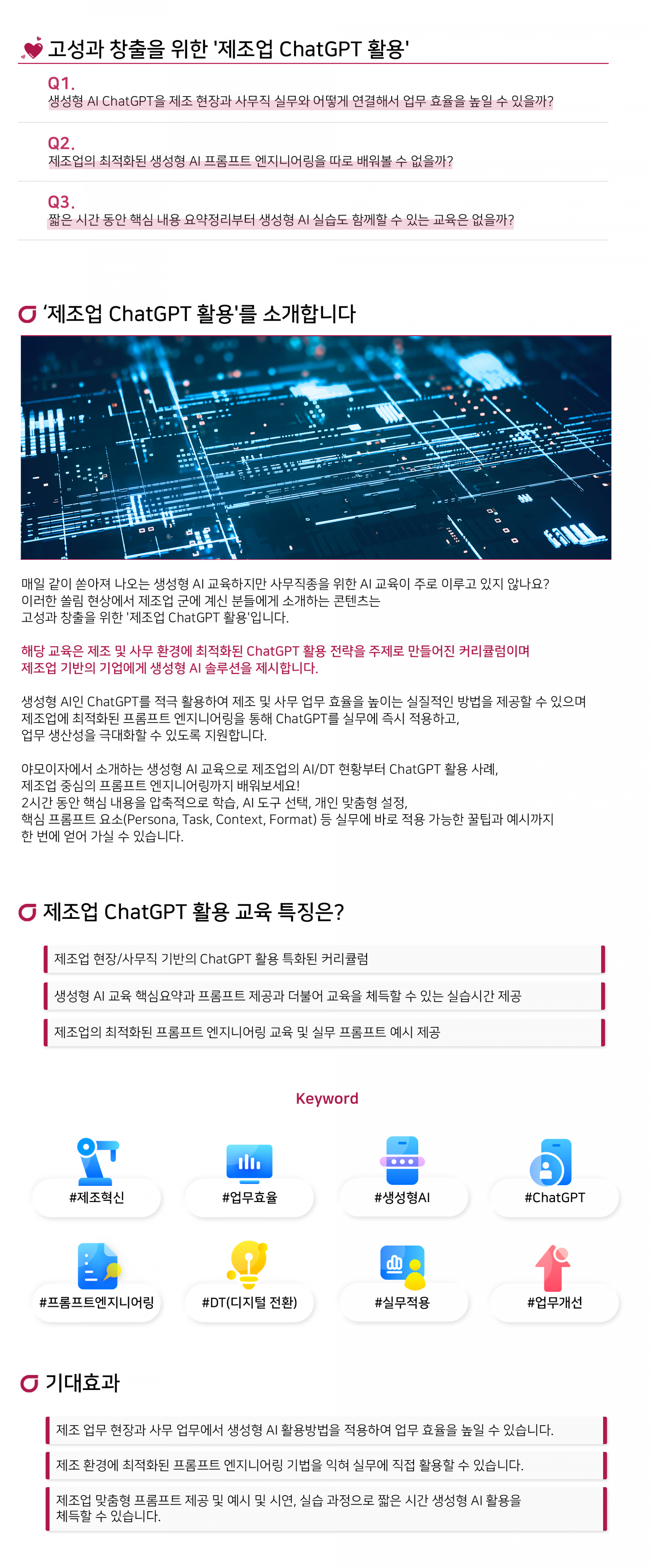 고성과 창출을 위한 '제조업 ChatGPT 활용'

Q1.
생성형 AI ChatGPT을 제조 현장과 사무직 실무와 어떻게 연결해서 업무 효율을 높일 수 있을까?

Q2.
제조업의 최적화된 생성형 AI 프롬프트 엔지니어링을 따로 배워볼 수 없을까?

Q3.
짧은 시간 동안 핵심 내용 요약정리부터 생성형 AI 실습도 함께할 수 있는 교육은 없을까?

'제조업 ChatGPT 활용'를 소개합니다

매일 같이 쏟아져 나오는 생성형 AI 교육하지만 사무직종을 위한 AI 교육이 주로 이루고 있지 않나요?
이러한 쏠림 현상에서 제조업 군에 계신 분들에게 소개하는 콘텐츠는
고성과 창출을 위한 '제조업 ChatGPT 활용'입니다.

해당 교육은 제조 및 사무 환경에 최적화된 ChatGPT 활용 전략을 주제로 만들어진 커리큘럼이며
제조업 기반의 기업에게 생성형 AI 솔루션을 제시합니다.

생성형 AI인 ChatGPT를 적극 활용하여 제조 및 사무 업무 효율을 높이는 실질적인 방법을 제공할 수 있으며
제조업에 최적화된 프롬프트 엔지니어링을 통해 ChatGPT를 실무에 즉시 적용하고,
업무 생산성을 극대화할 수 있도록 지원합니다.

야모이자에서 소개하는 생성형 AI 교육으로 제조업의 AI/DT 현황부터 ChatGPT 활용 사례,
제조업 중심의 프롬프트 엔지니어링까지 배워보세요!
2시간 동안 핵심 내용을 압축적으로 학습, AI 도구 선택, 개인 맞춤형 설정,
핵심 프롬프트 요소(Persona, Task, Context, Format) 등 실무에 바로 적용 가능한 꿀팁과 예시까지
한 번에 얻어 가실 수 있습니다.

제조업 ChatGPT 활용 교육 특징은?

제조업 현장/사무직 기반의 ChatGPT 활용 특화된 커리큘럼

생성형 AI 교육 핵심요약과 프롬프트 제공과 더불어 교육을 체득할 수 있는 실습시간 제공

제조업의 최적화된 프롬프트 엔지니어링 교육 및 실무 프롬프트 예시 제공

Keyword

#제조혁신
#업무효율
#생성형AI
#ChatGPT
#프롬프트엔지니어링
#DT(디지털 전환)
#실무적용
#업무개선

기대효과

제조 업무 현장과 사무 업무에서 생성형 AI 활용방법을 적용하여 업무 효율을 높일 수 있습니다.

제조 환경에 최적화된 프롬프트 엔지니어링 기법을 익혀 실무에 직접 활용할 수 있습니다.

제조업 맞춤형 프롬프트 제공 및 예시 및 시연, 실습 과정으로 짧은 시간 생성형 AI 활용을 체득할 수 있습니다.